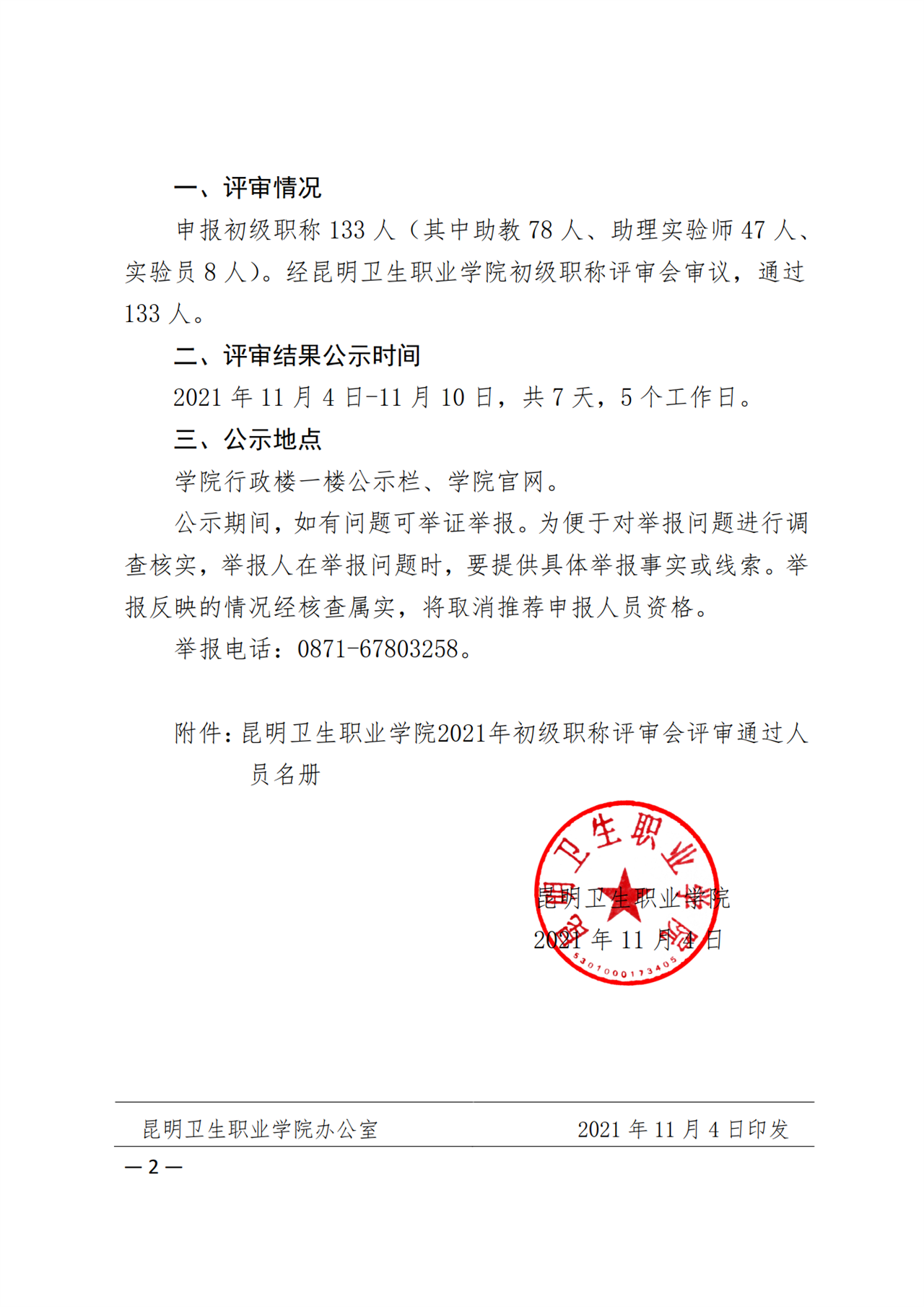 一、评审情况

申报初级职称 133 人（其中助教 78 人、助理实验师 47 人、实验员 8 人）。经昆明卫生职业学院初级职称评审会审议，通过 133 人。

二、评审结果公示时间

2021 年 11 月 4 日-11 月 10 日，共 7 天，5 个工作日。

三、公示地点

学院行政楼一楼公示栏、学院官网。

公示期间，如有问题可举证举报。为便于对举报问题进行调查核实，举报人在举报问题时，要提供具体举报事实或线索。举报反映的情况经核查属实，将取消推荐申报人员资格。

举报电话：0871-67803258。

附件：昆明卫生职业学院2021年初级职称评审会评审通过人员名册

昆明卫生职业学院
2021 年 11 月 4 日

昆明卫生职业学院
5301000173405

昆明卫生职业学院办公室 2021 年 11 月 4 日印发

— 2 —